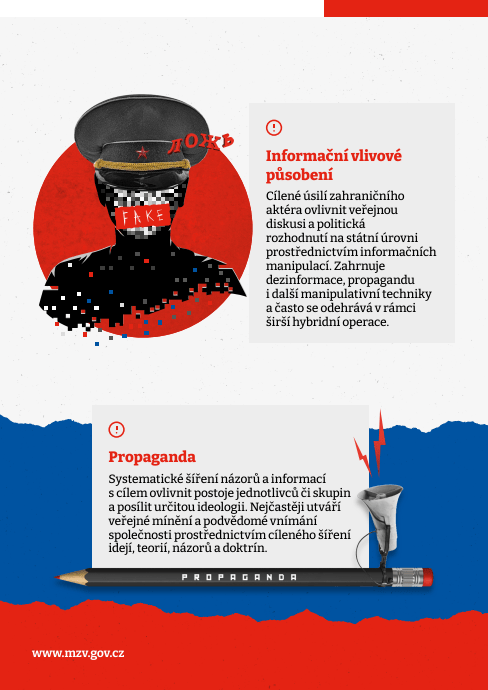 ЛОЖЬ

FAKE

Informační vlivové působení

Cílené úsilí zahraničního aktéra ovlivnit veřejnou diskusi a politická rozhodnutí na státní úrovni prostřednictvím informačních manipulací. Zahrnuje dezinformace, propagandu i další manipulativní techniky a často se odehrává v rámci širší hybridní operace.

Propaganda

Systematické šíření názorů a informací s cílem ovlivnit postoje jednotlivců či skupin a posílit určitou ideologii. Nejčastěji utváří veřejné mínění a podvědomé vnímání společnosti prostřednictvím cíleného šíření idejí, teorií, názorů a doktrín.

PROPAGANDA

www.mzv.gov.cz